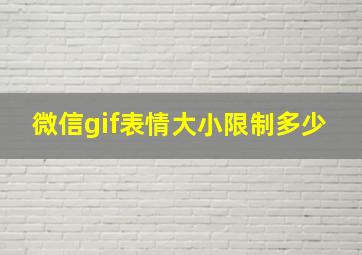 微信gif表情大小限制多少